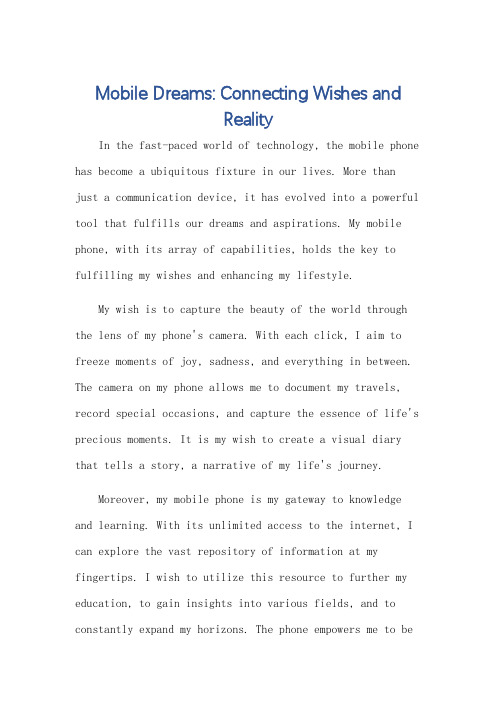 Mobile Dreams: Connecting Wishes and Reality

In the fast-paced world of technology, the mobile phone has become a ubiquitous fixture in our lives. More than just a communication device, it has evolved into a powerful tool that fulfills our dreams and aspirations. My mobile phone, with its array of capabilities, holds the key to fulfilling my wishes and enhancing my lifestyle.

My wish is to capture the beauty of the world through the lens of my phone's camera. With each click, I aim to freeze moments of joy, sadness, and everything in between. The camera on my phone allows me to document my travels, record special occasions, and capture the essence of life's precious moments. It is my wish to create a visual diary that tells a story, a narrative of my life's journey.

Moreover, my mobile phone is my gateway to knowledge and learning. With its unlimited access to the internet, I can explore the vast repository of information at my fingertips. I wish to utilize this resource to further my education, to gain insights into various fields, and to constantly expand my horizons. The phone empowers me to be